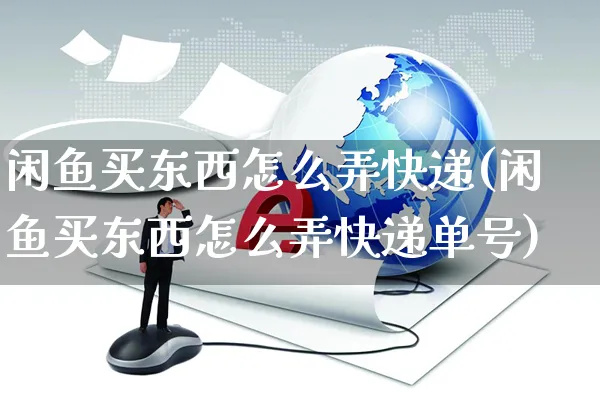 闲鱼买东西怎么弄快递(闲鱼买东西怎么弄快递单号)